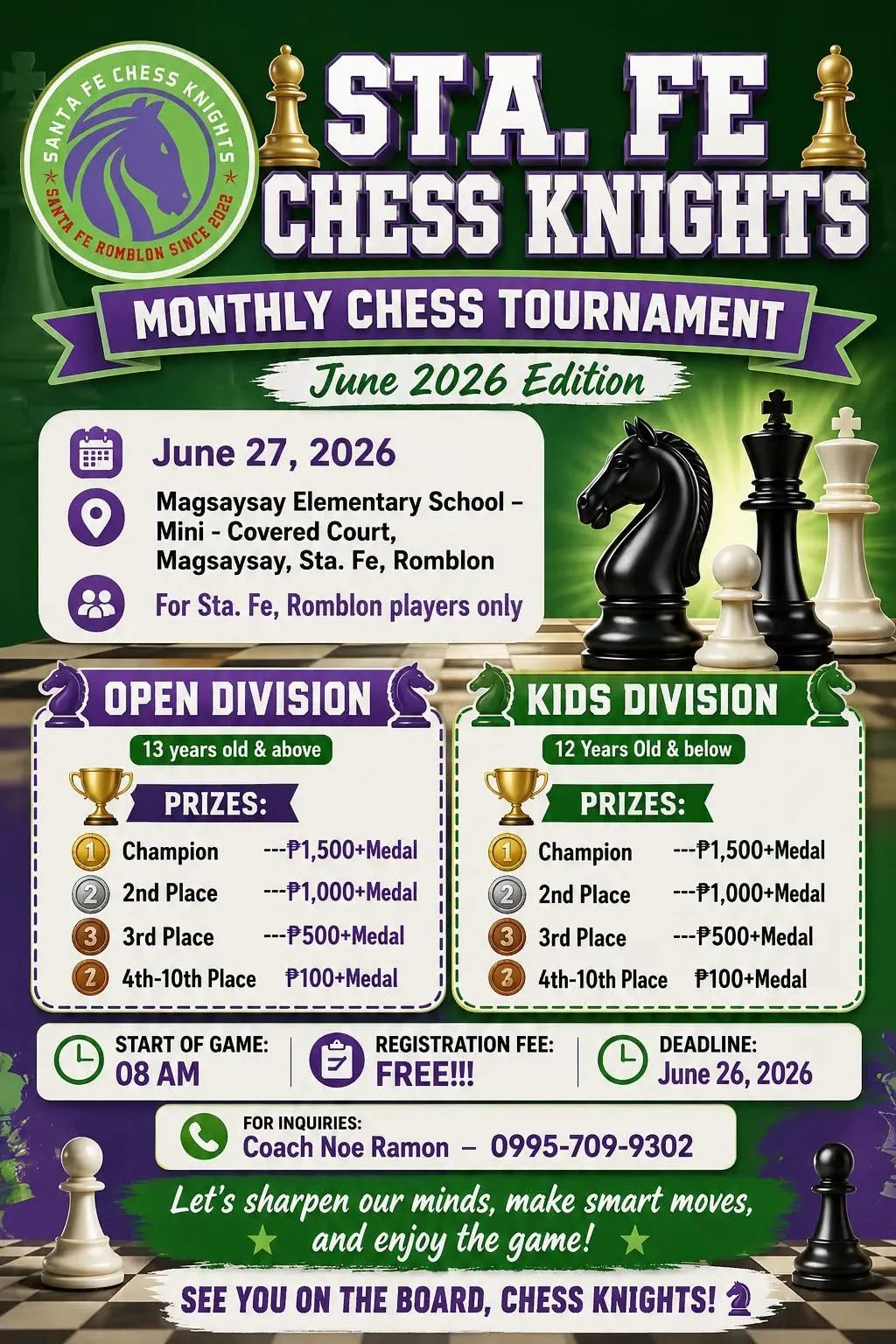 SANTA FE CHESS KNIGHTS
SANTA FE ROMBLON SINCE 2022

STA. FE CHESS KNIGHTS

MONTHLY CHESS TOURNAMENT

June 2026 Edition

June 27, 2026

Magsaysay Elementary School – Mini - Covered Court, Magsaysay, Sta. Fe, Romblon

For Sta. Fe, Romblon players only

OPEN DIVISION

13 years old & above

PRIZES:

1 Champion ---₱1,500+Medal
2 2nd Place ---₱1,000+Medal
3 3rd Place ---₱500+Medal
2 4th-10th Place ₱100+Medal

KIDS DIVISION

12 Years Old & below

PRIZES:

1 Champion ---₱1,500+Medal
2 2nd Place ---₱1,000+Medal
3 3rd Place ---₱500+Medal
3 4th-10th Place ₱100+Medal

START OF GAME: 08 AM

REGISTRATION FEE: FREE!!!

DEADLINE: June 26, 2026

FOR INQUIRIES: Coach Noe Ramon – 0995-709-9302

Let's sharpen our minds, make smart moves, and enjoy the game!

SEE YOU ON THE BOARD, CHESS KNIGHTS!